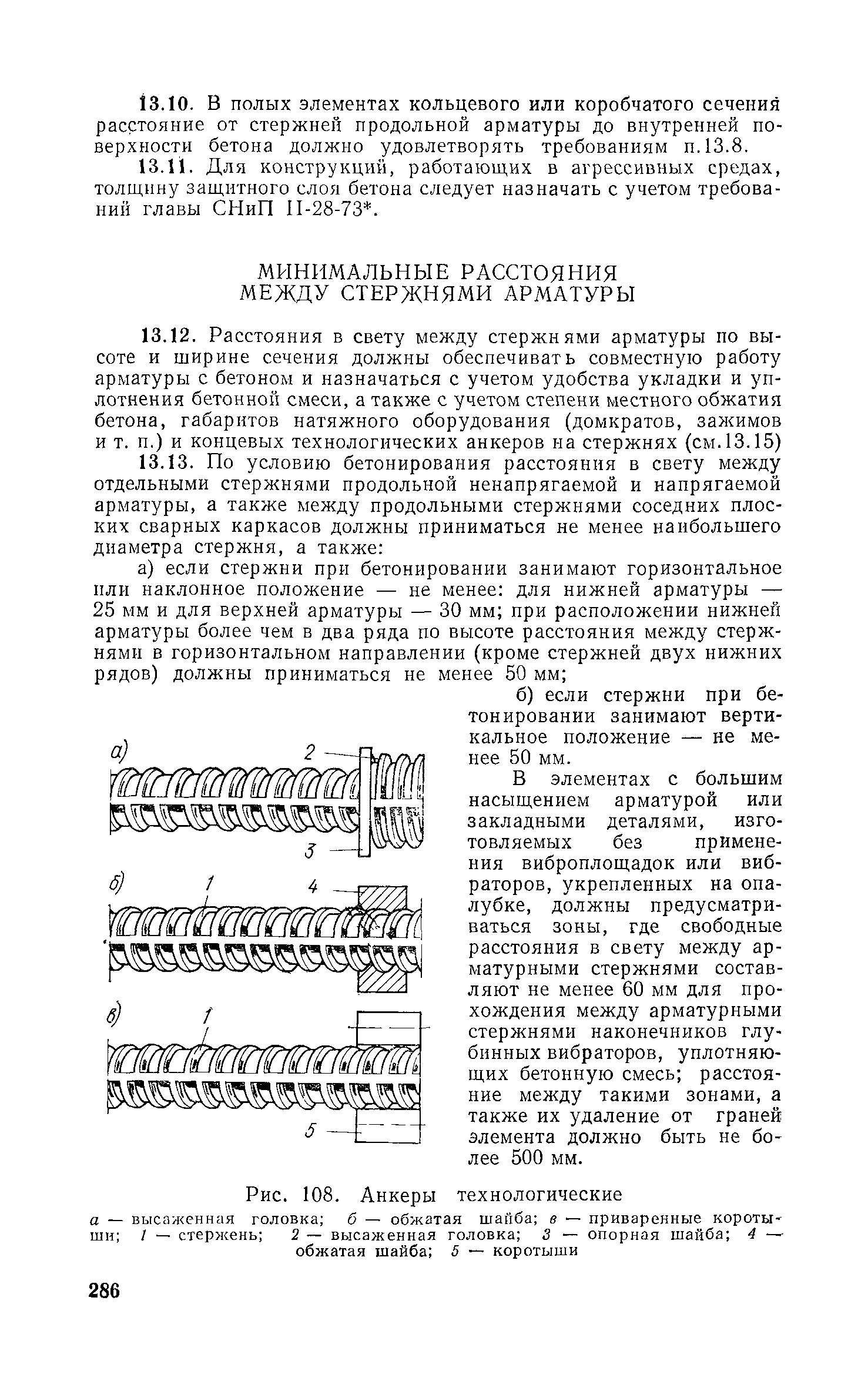 13.10. В полых элементах кольцевого или коробчатого сечения расстояние от стержней продольной арматуры до внутренней поверхности бетона должно удовлетворять требованиям п.13.8.

13.11. Для конструкций, работающих в агрессивных средах, толщину защитного слоя бетона следует назначать с учетом требований главы СНиП II-28-73*.

МИНИМАЛЬНЫЕ РАССТОЯНИЯ МЕЖДУ СТЕРЖНЯМИ АРМАТУРЫ

13.12. Расстояния в свету между стержнями арматуры по высоте и ширине сечения должны обеспечивать совместную работу арматуры с бетоном и назначаться с учетом удобства укладки и уплотнения бетонной смеси, а также с учетом степени местного обжатия бетона, габаритов натяжного оборудования (домкратов, зажимов и т. п.) и концевых технологических анкеров на стержнях (см.13.15)

13.13. По условию бетонирования расстояния в свету между отдельными стержнями продольной ненапрягаемой и напрягаемой арматуры, а также между продольными стержнями соседних плоских сварных каркасов должны приниматься не менее наибольшего диаметра стержня, а также:

а) если стержни при бетонировании занимают горизонтальное или наклонное положение — не менее: для нижней арматуры — 25 мм и для верхней арматуры — 30 мм; при расположении нижней арматуры более чем в два ряда по высоте расстояния между стержнями в горизонтальном направлении (кроме стержней двух нижних рядов) должны приниматься не менее 50 мм;

б) если стержни при бетонировании занимают вертикальное положение — не менее 50 мм.

В элементах с большим насыщением арматурой или закладными деталями, изготовляемых без применения виброплощадок или вибраторов, укрепленных на опалубке, должны предусматриваться зоны, где свободные расстояния в свету между арматурными стержнями составляют не менее 60 мм для прохождения между арматурными стержнями наконечников глубинных вибраторов, уплотняющих бетонную смесь; расстояние между такими зонами, а также их удаление от граней элемента должно быть не более 500 мм.

а) 2 3
б) 1 4
в) 1 5

Рис. 108. Анкеры технологические
а — высаженная головка; б — обжатая шайба; в — приваренные коротыши; 1 — стержень; 2 — высаженная головка; 3 — опорная шайба; 4 — обжатая шайба; 5 — коротыши

286